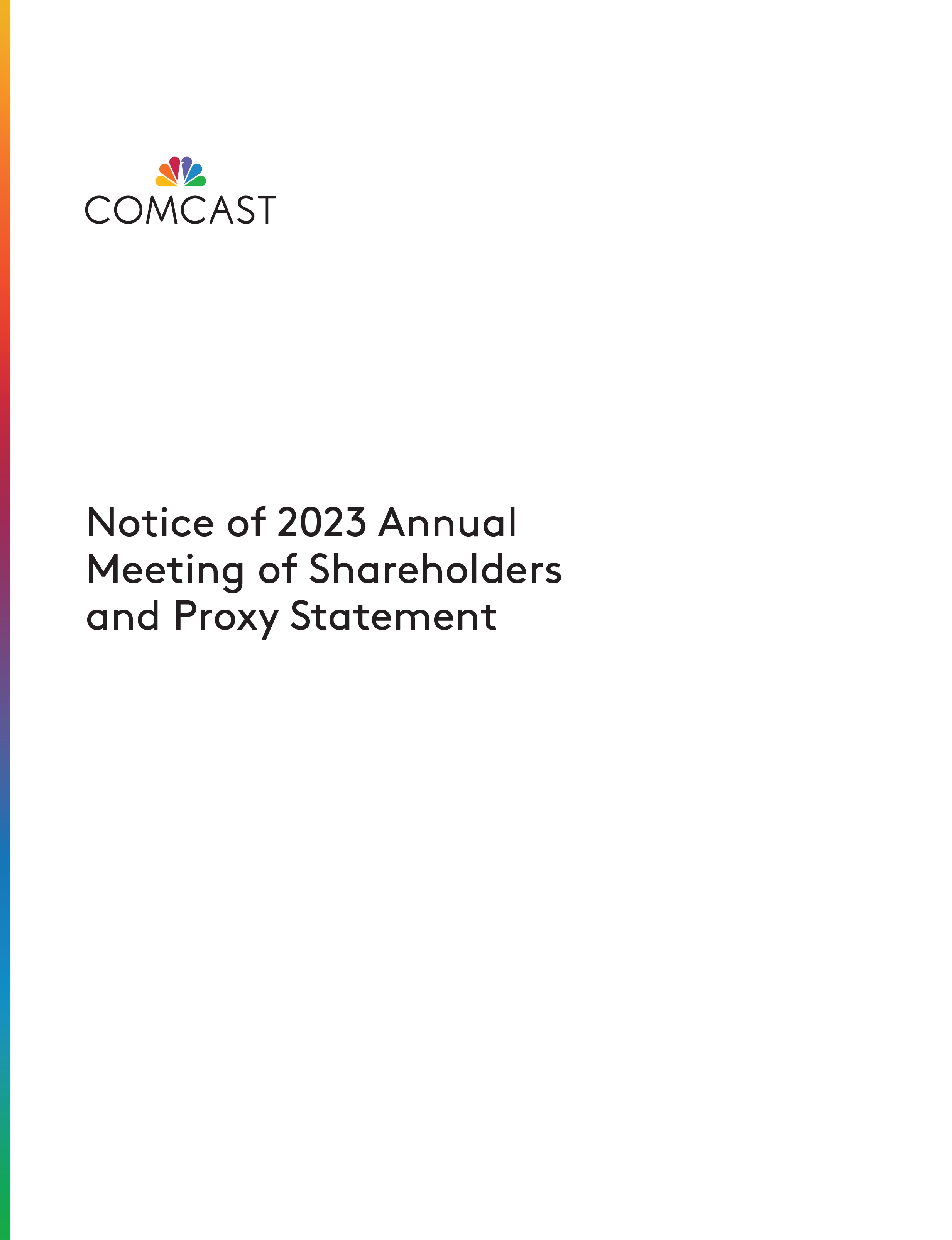 COMCAST

Notice of 2023 Annual Meeting of Shareholders and Proxy Statement